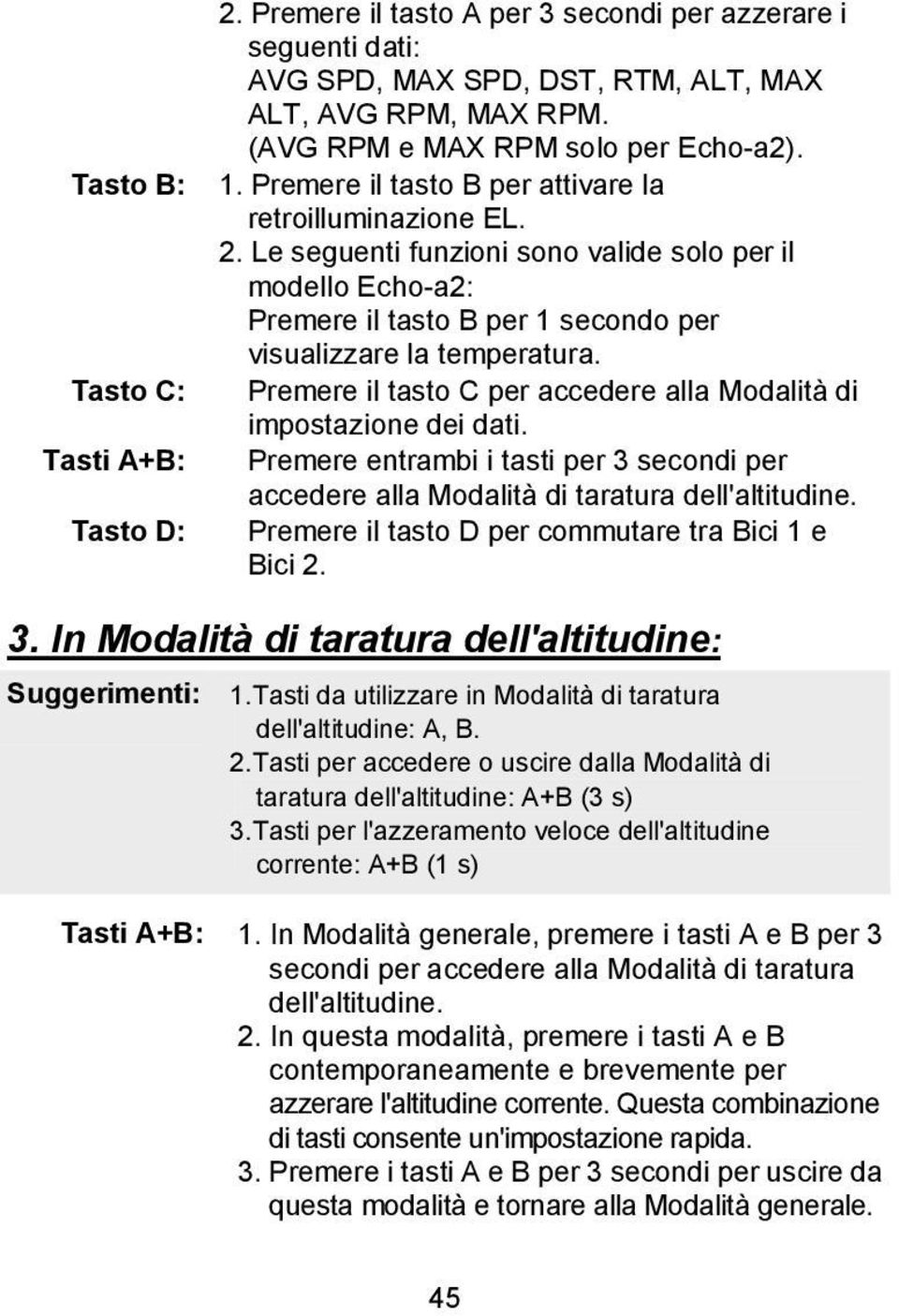 2. Premere il tasto A per 3 secondi per azzerare i seguenti dati:
AVG SPD, MAX SPD, DST, RTM, ALT, MAX ALT, AVG RPM, MAX RPM.
(AVG RPM e MAX RPM solo per Echo-a2).

Tasto B: 1. Premere il tasto B per attivare la retroilluminazione EL.
2. Le seguenti funzioni sono valide solo per il modello Echo-a2:
Premere il tasto B per 1 secondo per visualizzare la temperatura.

Tasto C: Premere il tasto C per accedere alla Modalità di impostazione dei dati.

Tasti A+B: Premere entrambi i tasti per 3 secondi per accedere alla Modalità di taratura dell'altitudine.

Tasto D: Premere il tasto D per commutare tra Bici 1 e Bici 2.

3. In Modalità di taratura dell'altitudine:

Suggerimenti: 1.Tasti da utilizzare in Modalità di taratura dell'altitudine: A, B.
2.Tasti per accedere o uscire dalla Modalità di taratura dell'altitudine: A+B (3 s)
3.Tasti per l'azzeramento veloce dell'altitudine corrente: A+B (1 s)

Tasti A+B: 1. In Modalità generale, premere i tasti A e B per 3 secondi per accedere alla Modalità di taratura dell'altitudine.
2. In questa modalità, premere i tasti A e B contemporaneamente e brevemente per azzerare l'altitudine corrente. Questa combinazione di tasti consente un'impostazione rapida.
3. Premere i tasti A e B per 3 secondi per uscire da questa modalità e tornare alla Modalità generale.

45